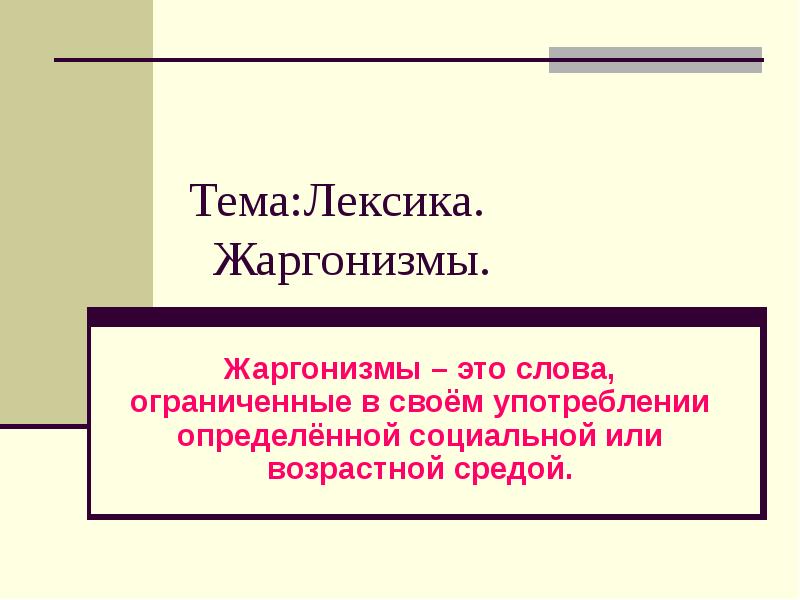 Тема:Лексика.
Жаргонизмы.

Жаргонизмы – это слова, ограниченные в своём употреблении определённой социальной или возрастной средой.